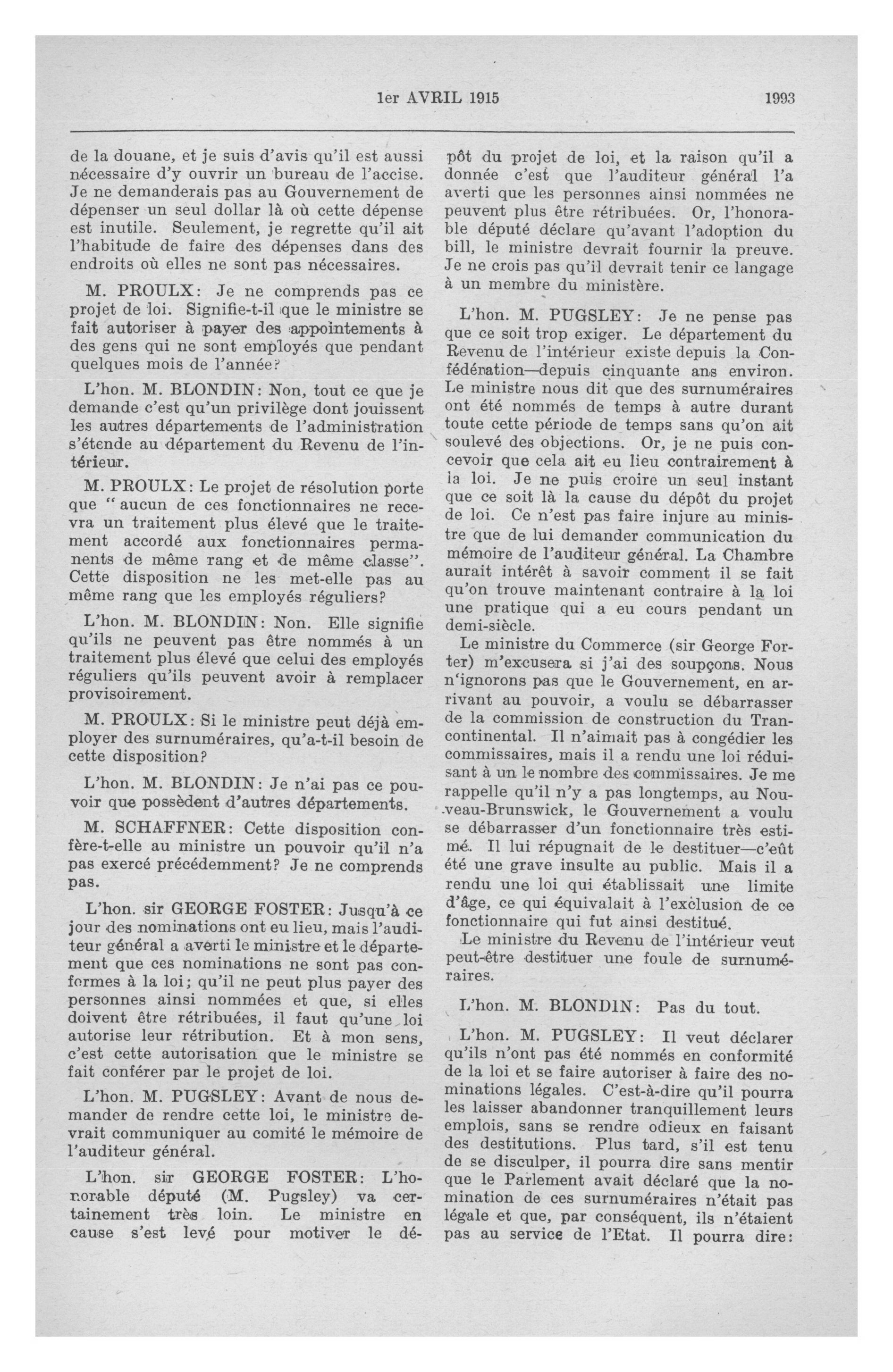 1er AVRIL 1915 1993

de la douane, et je suis d'avis qu'il est aussi nécessaire d'y ouvrir un bureau de l'accise. Je ne demanderais pas au Gouvernement de dépenser un seul dollar là où cette dépense est inutile. Seulement, je regrette qu'il ait l'habitude de faire des dépenses dans des endroits où elles ne sont pas nécessaires.

M. PROULX: Je ne comprends pas ce projet de loi. Signifie-t-il que le ministre se fait autoriser à payer des appointements à des gens qui ne sont employés que pendant quelques mois de l'année?

L'hon. M. BLONDIN: Non, tout ce que je demande c'est qu'un privilège dont jouissent les autres départements de l'administration s'étende au département du Revenu de l'intérieur.

M. PROULX: Le projet de résolution porte que " aucun de ces fonctionnaires ne recevra un traitement plus élevé que le traitement accordé aux fonctionnaires permanents de même rang et de même classe". Cette disposition ne les met-elle pas au même rang que les employés réguliers?

L'hon. M. BLONDIN: Non. Elle signifie qu'ils ne peuvent pas être nommés à un traitement plus élevé que celui des employés réguliers qu'ils peuvent avoir à remplacer provisoirement.

M. PROULX: Si le ministre peut déjà employer des surnuméraires, qu'a-t-il besoin de cette disposition?

L'hon. M. BLONDIN: Je n'ai pas ce pouvoir que possèdent d'autres départements.

M. SCHAFFNER: Cette disposition confère-t-elle au ministre un pouvoir qu'il n'a pas exercé précédemment? Je ne comprends pas.

L'hon. sir GEORGE FOSTER: Jusqu'à ce jour des nominations ont eu lieu, mais l'auditeur général a averti le ministre et le département que ces nominations ne sont pas conformes à la loi; qu'il ne peut plus payer des personnes ainsi nommées et que, si elles doivent être rétribuées, il faut qu'une loi autorise leur rétribution. Et à mon sens, c'est cette autorisation que le ministre se fait conférer par le projet de loi.

L'hon. M. PUGSLEY: Avant de nous demander de rendre cette loi, le ministre devrait communiquer au comité le mémoire de l'auditeur général.

L'hon. sir GEORGE FOSTER: L'honorable député (M. Pugsley) va certainement très loin. Le ministre en cause s'est levé pour motiver le dépôt du projet de loi, et la raison qu'il a donnée c'est que l'auditeur général l'a averti que les personnes ainsi nommées ne peuvent plus être rétribuées. Or, l'honorable député déclare qu'avant l'adoption du bill, le ministre devrait fournir la preuve. Je ne crois pas qu'il devrait tenir ce langage à un membre du ministère.

L'hon. M. PUGSLEY: Je ne pense pas que ce soit trop exiger. Le département du Revenu de l'intérieur existe depuis la Confédération—depuis cinquante ans environ. Le ministre nous dit que des surnuméraires ont été nommés de temps à autre durant toute cette période de temps sans qu'on ait soulevé des objections. Or, je ne puis concevoir que cela ait eu lieu contrairement à la loi. Je ne puis croire un seul instant que ce soit là la cause du dépôt du projet de loi. Ce n'est pas faire injure au ministre que de lui demander communication du mémoire de l'auditeur général. La Chambre aurait intérêt à savoir comment il se fait qu'on trouve maintenant contraire à la loi une pratique qui a eu cours pendant un demi-siècle.

Le ministre du Commerce (sir George Forter) m'excusera si j'ai des soupçons. Nous n'ignorons pas que le Gouvernement, en arrivant au pouvoir, a voulu se débarrasser de la commission de construction du Trancontinental. Il n'aimait pas à congédier les commissaires, mais il a rendu une loi réduisant à un le nombre des commissaires. Je me rappelle qu'il n'y a pas longtemps, au Nouveau-Brunswick, le Gouvernement a voulu se débarrasser d'un fonctionnaire très estimé. Il lui répugnait de le destituer—c'eût été une grave insulte au public. Mais il a rendu une loi qui établissait une limite d'âge, ce qui équivalait à l'exclusion de ce fonctionnaire qui fut ainsi destitué.

Le ministre du Revenu de l'intérieur veut peut-être destituer une foule de surnuméraires.

L'hon. M. BLONDIN: Pas du tout.

L'hon. M. PUGSLEY: Il veut déclarer qu'ils n'ont pas été nommés en conformité de la loi et se faire autoriser à faire des nominations légales. C'est-à-dire qu'il pourra les laisser abandonner tranquillement leurs emplois, sans se rendre odieux en faisant des destitutions. Plus tard, s'il est tenu de se disculper, il pourra dire sans mentir que le Parlement avait déclaré que la nomination de ces surnuméraires n'était pas légale et que, par conséquent, ils n'étaient pas au service de l'Etat. Il pourra dire: